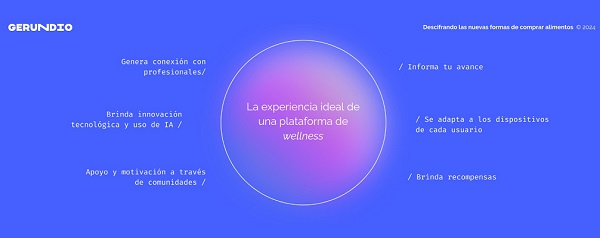 GERUNDIO

Descifrando las nuevas formas de comprar alimentos © 2024

Genera conexión con profesionales/

Brinda innovación tecnológica y uso de IA /

Apoyo y motivación a través de comunidades /

La experiencia ideal de una plataforma de wellness

/ Informa tu avance

/ Se adapta a los dispositivos de cada usuario

/ Brinda recompensas